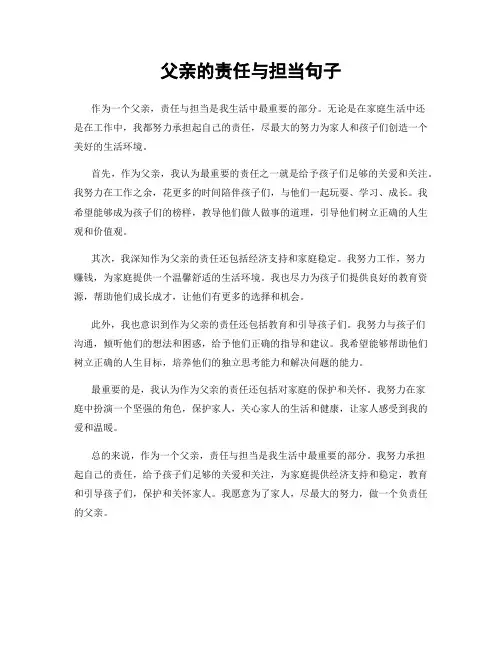 父亲的责任与担当句子

作为一个父亲，责任与担当是我生活中最重要的部分。无论是在家庭生活中还是在工作中，我都努力承担起自己的责任，尽最大的努力为家人和孩子们创造一个美好的生活环境。

首先，作为父亲，我认为最重要的责任之一就是给予孩子们足够的关爱和关注。我努力在工作之余，花更多的时间陪伴孩子们，与他们一起玩耍、学习、成长。我希望能够成为孩子们的榜样，教导他们做人做事的道理，引导他们树立正确的人生观和价值观。

其次，我深知作为父亲的责任还包括经济支持和家庭稳定。我努力工作，努力赚钱，为家庭提供一个温馨舒适的生活环境。我也尽力为孩子们提供良好的教育资源，帮助他们成长成才，让他们有更多的选择和机会。

此外，我也意识到作为父亲的责任还包括教育和引导孩子们。我努力与孩子们沟通，倾听他们的想法和困惑，给予他们正确的指导和建议。我希望能够帮助他们树立正确的人生目标，培养他们的独立思考能力和解决问题的能力。

最重要的是，我认为作为父亲的责任还包括对家庭的保护和关怀。我努力在家庭中扮演一个坚强的角色，保护家人，关心家人的生活和健康，让家人感受到我的爱和温暖。

总的来说，作为一个父亲，责任与担当是我生活中最重要的部分。我努力承担起自己的责任，给予孩子们足够的关爱和关注，为家庭提供经济支持和稳定，教育和引导孩子们，保护和关怀家人。我愿意为了家人，尽最大的努力，做一个负责任的父亲。